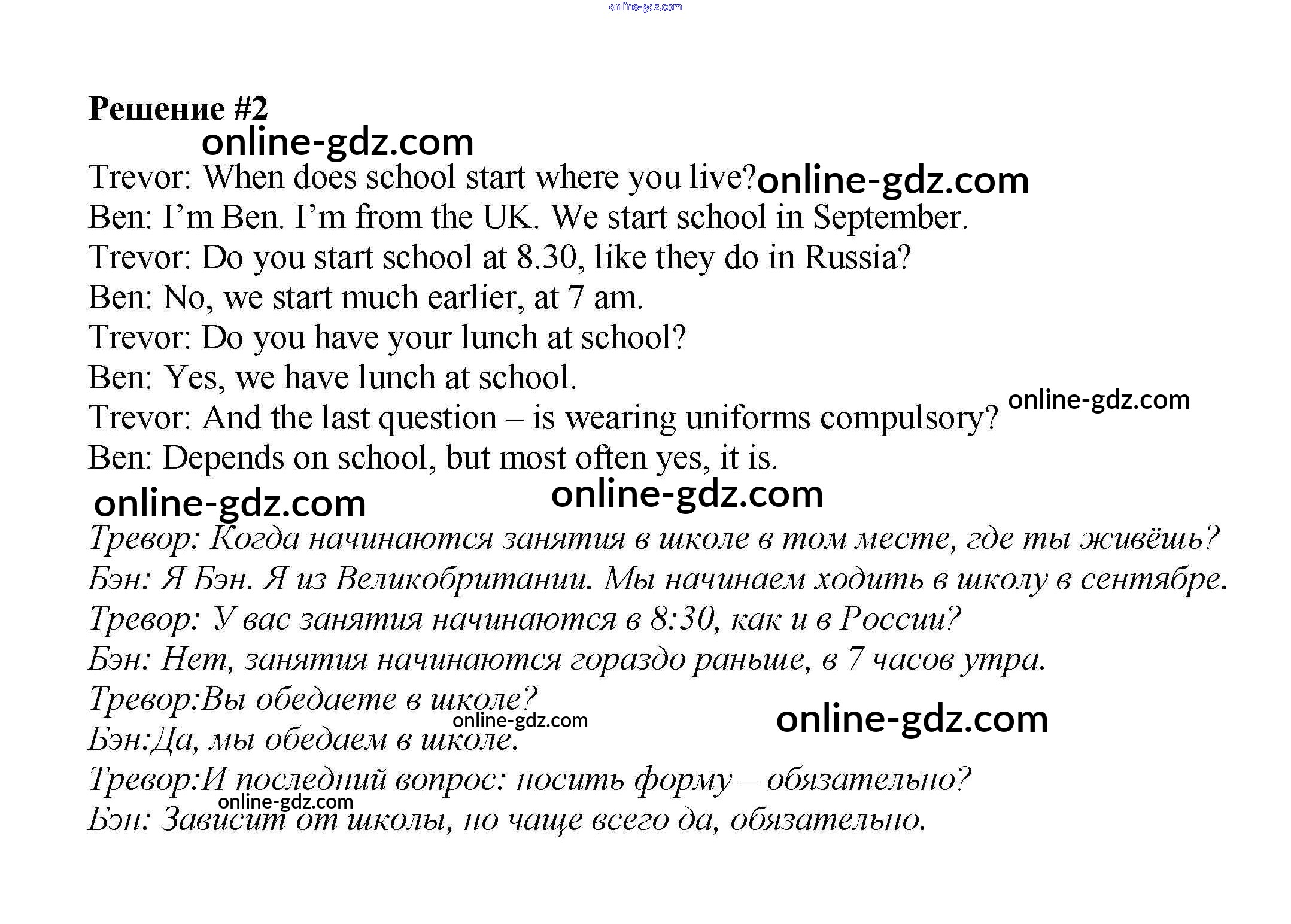 online-gdz.com

Решение #2

online-gdz.com

Trevor: When does school start where you live? online-gdz.com
Ben: I'm Ben. I'm from the UK. We start school in September.
Trevor: Do you start school at 8.30, like they do in Russia?
Ben: No, we start much earlier, at 7 am.
Trevor: Do you have your lunch at school?
Ben: Yes, we have lunch at school.
Trevor: And the last question – is wearing uniforms compulsory? online-gdz.com
Ben: Depends on school, but most often yes, it is.

online-gdz.com online-gdz.com

Тревор: Когда начинаются занятия в школе в том месте, где ты живёшь?
Бэн: Я Бэн. Я из Великобритании. Мы начинаем ходить в школу в сентябре.
Тревор: У вас занятия начинаются в 8:30, как и в России?
Бэн: Нет, занятия начинаются гораздо раньше, в 7 часов утра.
Тревор:Вы обедаете в школе?
online-gdz.com online-gdz.com
Бэн:Да, мы обедаем в школе.
Тревор:И последний вопрос: носить форму – обязательно?
online-gdz.com
Бэн: Зависит от школы, но чаще всего да, обязательно.